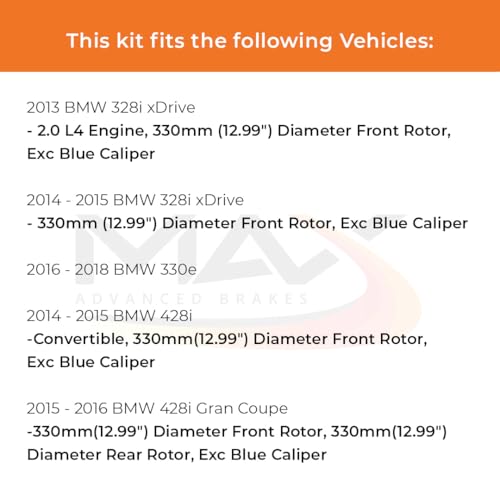 This kit fits the following Vehicles:

2013 BMW 328i xDrive
- 2.0 L4 Engine, 330mm (12.99") Diameter Front Rotor, Exc Blue Caliper

2014 - 2015 BMW 328i xDrive
- 330mm (12.99") Diameter Front Rotor, Exc Blue Caliper

2016 - 2018 BMW 330e

2014 - 2015 BMW 428i
-Convertible, 330mm(12.99") Diameter Front Rotor, Exc Blue Caliper

2015 - 2016 BMW 428i Gran Coupe
-330mm(12.99") Diameter Front Rotor, 330mm(12.99") Diameter Rear Rotor, Exc Blue Caliper

MAX
ADVANCED BRAKES